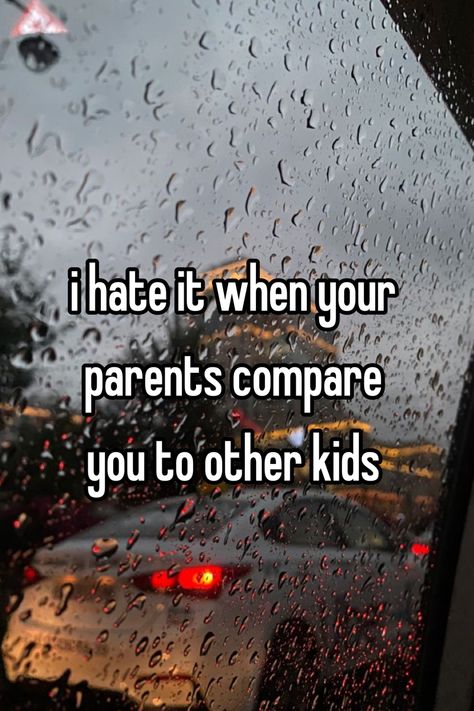 i hate it when your parents compare you to other kids